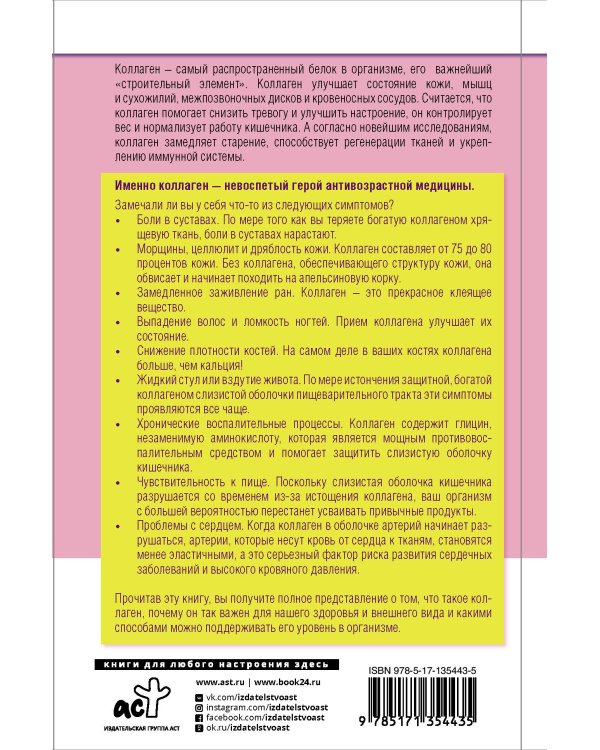 Коллаген – самый распространенный белок в организме, его важнейший «строительный элемент». Коллаген улучшает состояние кожи, мышц и сухожилий, межпозвоночных дисков и кровеносных сосудов. Считается, что коллаген помогает снизить тревогу и улучшить настроение, он контролирует вес и нормализует работу кишечника. А согласно новейшим исследованиям, коллаген замедляет старение, способствует регенерации тканей и укреплению иммунной системы.

Именно коллаген — невоспетый герой антивозрастной медицины.

Замечали ли вы у себя что-то из следующих симптомов?

• Боли в суставах. По мере того как вы теряете богатую коллагеном хрящевую ткань, боли в суставах нарастают.
• Морщины, целлюлит и дряблость кожи. Коллаген составляет от 75 до 80 процентов кожи. Без коллагена, обеспечивающего структуру кожи, она обвисает и начинает походить на апельсиновую корку.
• Замедленное заживление ран. Коллаген – это прекрасное клеящее вещество.
• Выпадение волос и ломкость ногтей. Прием коллагена улучшает их состояние.
• Снижение плотности костей. На самом деле в ваших костях коллагена больше, чем кальция!
• Жидкий стул или вздутие живота. По мере истончения защитной, богатой коллагеном слизистой оболочки пищеварительного тракта эти симптомы проявляются все чаще.
• Хронические воспалительные процессы. Коллаген содержит глицин, незаменимую аминокислоту, которая является мощным противовоспалительным средством и помогает защитить слизистую оболочку кишечника.
• Чувствительность к пище. Поскольку слизистая оболочка кишечника разрушается со временем из-за истощения коллагена, ваш организм с большей вероятностью перестанет усваивать привычные продукты.
• Проблемы с сердцем. Когда коллаген в оболочке артерий начинает разрушаться, артерии, которые несут кровь от сердца к тканям, становятся менее эластичными, а это серьезный фактор риска развития сердечных заболеваний и высокого кровяного давления.

Прочитав эту книгу, вы получите полное представление о том, что такое коллаген, почему он так важен для нашего здоровья и внешнего вида и какими способами можно поддерживать его уровень в организме.

книги для любого настроения здесь

аст
ИЗДАТЕЛЬСКАЯ ГРУППА АСТ

www.ast.ru | www.book24.ru
vk.com/izdatelstvoast
instagram.com/izdatelstvoast
facebook.com/izdatelstvoast
ok.ru/izdatelstvoast

ISBN 978-5-17-135443-5
9 785171 354435